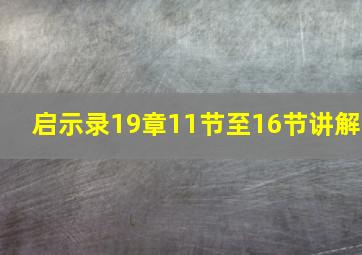 启示录19章11节至16节讲解